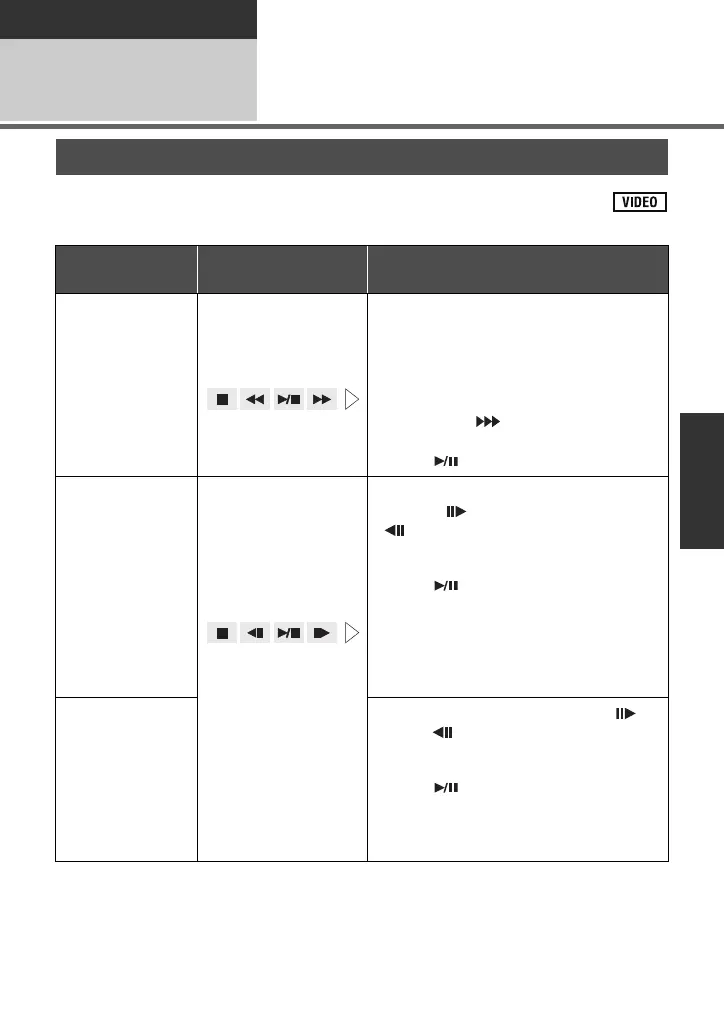 VIDEO